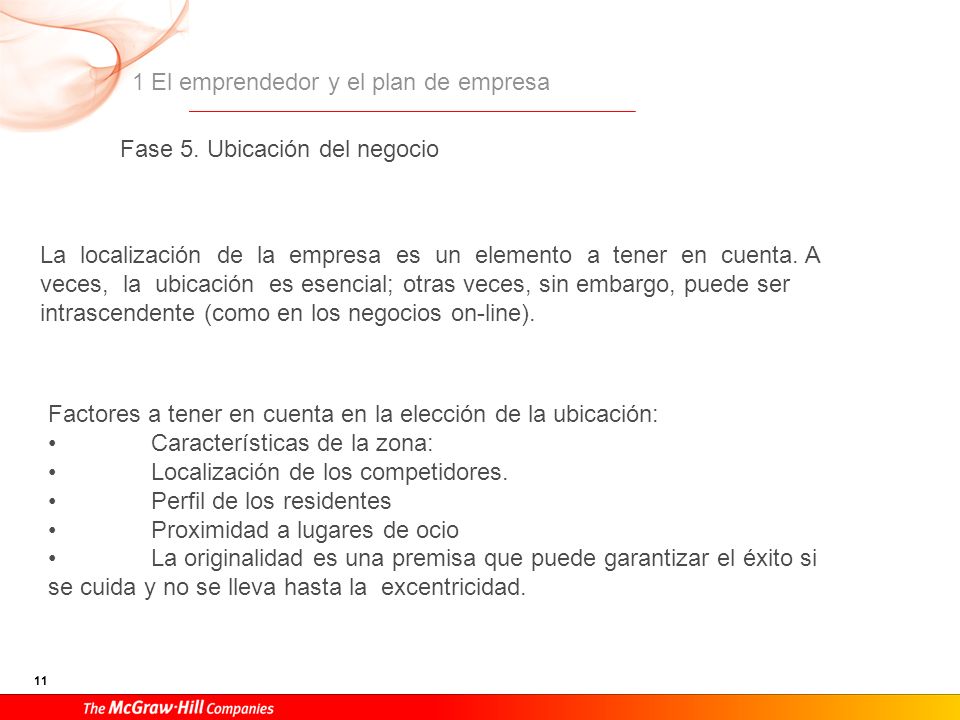 1 El emprendedor y el plan de empresa

Fase 5. Ubicación del negocio

La localización de la empresa es un elemento a tener en cuenta. A veces, la ubicación es esencial; otras veces, sin embargo, puede ser intrascendente (como en los negocios on-line).

Factores a tener en cuenta en la elección de la ubicación:
• Características de la zona:
• Localización de los competidores.
• Perfil de los residentes
• Proximidad a lugares de ocio
• La originalidad es una premisa que puede garantizar el éxito si se cuida y no se lleva hasta la excentricidad.

11

The McGraw-Hill Companies